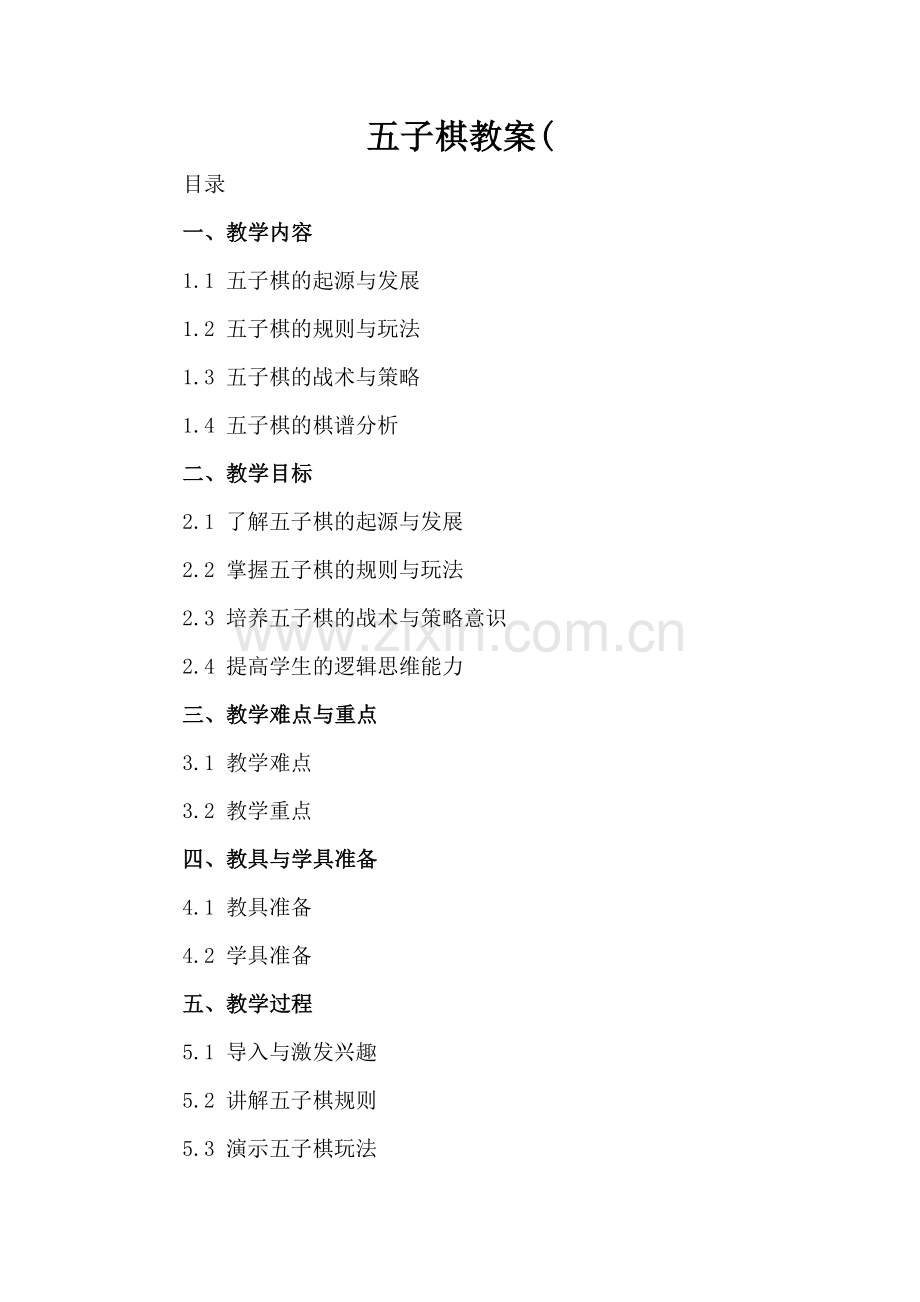 五子棋教案(

目录

一、教学内容

1.1 五子棋的起源与发展

1.2 五子棋的规则与玩法

1.3 五子棋的战术与策略

1.4 五子棋的棋谱分析

二、教学目标

2.1 了解五子棋的起源与发展

2.2 掌握五子棋的规则与玩法

2.3 培养五子棋的战术与策略意识

2.4 提高学生的逻辑思维能力

三、教学难点与重点

3.1 教学难点

3.2 教学重点

四、教具与学具准备

4.1 教具准备

4.2 学具准备

五、教学过程

5.1 导入与激发兴趣

5.2 讲解五子棋规则

5.3 演示五子棋玩法

www.zixin.com.cn